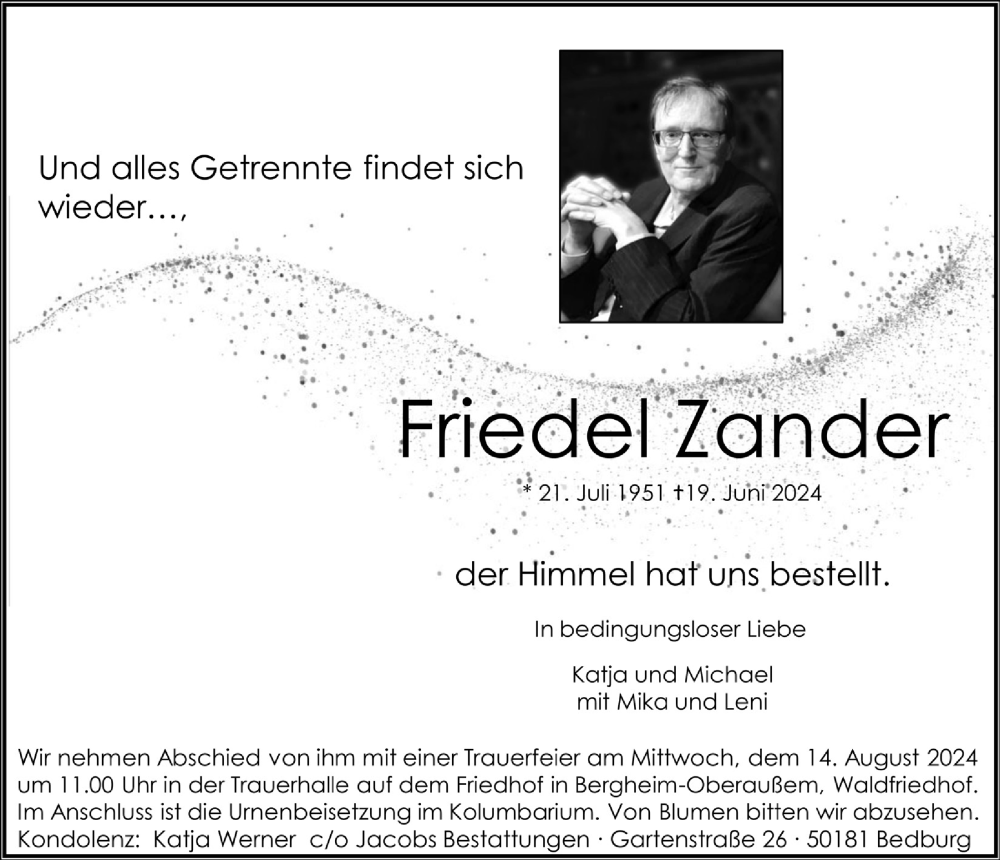 Und alles Getrennte findet sich wieder...,

Friedel Zander

* 21. Juli 1951 †19. Juni 2024

der Himmel hat uns bestellt.

In bedingungsloser Liebe

Katja und Michael
mit Mika und Leni

Wir nehmen Abschied von ihm mit einer Trauerfeier am Mittwoch, dem 14. August 2024 um 11.00 Uhr in der Trauerhalle auf dem Friedhof in Bergheim-Oberaußem, Waldfriedhof. Im Anschluss ist die Urnenbeisetzung im Kolumbarium. Von Blumen bitten wir abzusehen. Kondolenz: Katja Werner c/o Jacobs Bestattungen · Gartenstraße 26 · 50181 Bedburg